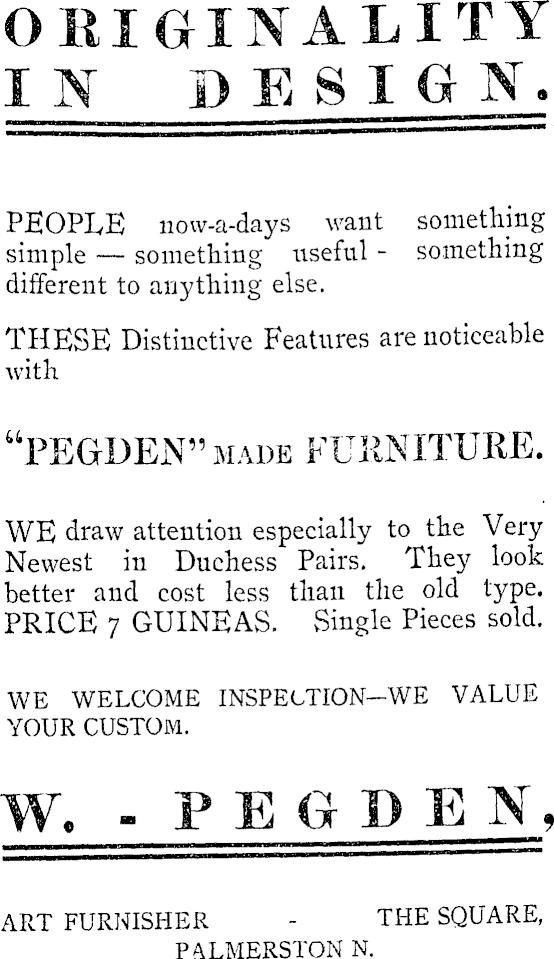 ORIGINALITY IN DESIGN.

PEOPLE now-a-days want something simple — something useful - something different to anything else.

THESE Distinctive Features are noticeable with

"PEGDEN" MADE FURNITURE.

WE draw attention especially to the Very Newest in Duchess Pairs. They look better and cost less than the old type. PRICE 7 GUINEAS. Single Pieces sold.

WE WELCOME INSPECTION—WE VALUE YOUR CUSTOM.

W. - PEGDEN,

ART FURNISHER - THE SQUARE, PALMERSTON N.